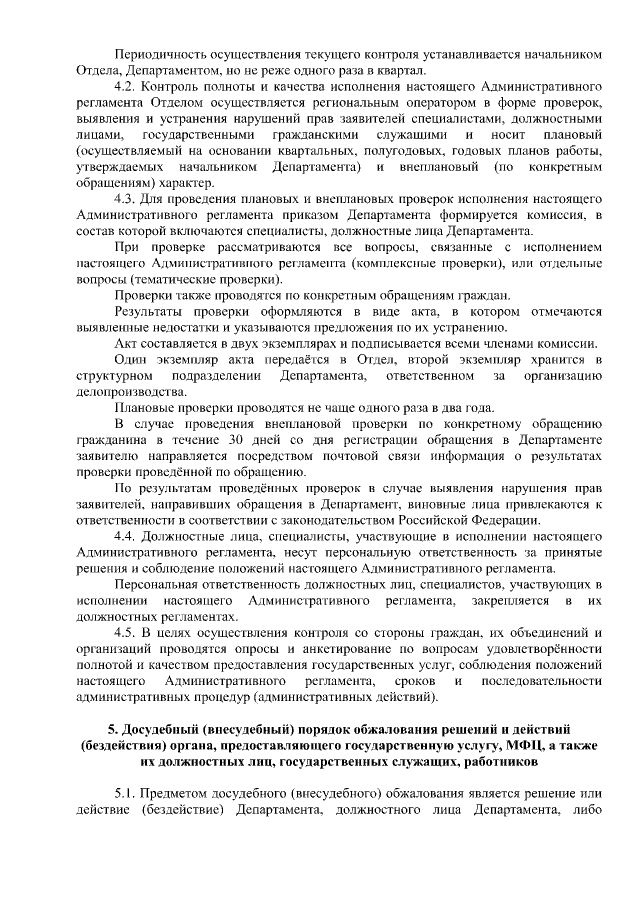 Периодичность осуществления текущего контроля устанавливается начальником Отдела, Департаментом, но не реже одного раза в квартал.

4.2. Контроль полноты и качества исполнения настоящего Административного регламента Отделом осуществляется региональным оператором в форме проверок, выявления и устранения нарушений прав заявителей специалистами, должностными лицами, государственными гражданскими служащими и носит плановый (осуществляемый на основании квартальных, полугодовых, годовых планов работы, утверждаемых начальником Департамента) и внеплановый (по конкретным обращениям) характер.

4.3. Для проведения плановых и внеплановых проверок исполнения настоящего Административного регламента приказом Департамента формируется комиссия, в состав которой включаются специалисты, должностные лица Департамента.

При проверке рассматриваются все вопросы, связанные с исполнением настоящего Административного регламента (комплексные проверки), или отдельные вопросы (тематические проверки).

Проверки также проводятся по конкретным обращениям граждан.

Результаты проверки оформляются в виде акта, в котором отмечаются выявленные недостатки и указываются предложения по их устранению.

Акт составляется в двух экземплярах и подписывается всеми членами комиссии.

Один экземпляр акта передаётся в Отдел, второй экземпляр хранится в структурном подразделении Департамента, ответственном за организацию делопроизводства.

Плановые проверки проводятся не чаще одного раза в два года.

В случае проведения внеплановой проверки по конкретному обращению гражданина в течение 30 дней со дня регистрации обращения в Департаменте заявителю направляется посредством почтовой связи информация о результатах проверки проведённой по обращению.

По результатам проведённых проверок в случае выявления нарушения прав заявителей, направивших обращения в Департамент, виновные лица привлекаются к ответственности в соответствии с законодательством Российской Федерации.

4.4. Должностные лица, специалисты, участвующие в исполнении настоящего Административного регламента, несут персональную ответственность за принятые решения и соблюдение положений настоящего Административного регламента.

Персональная ответственность должностных лиц, специалистов, участвующих в исполнении настоящего Административного регламента, закрепляется в их должностных регламентах.

4.5. В целях осуществления контроля со стороны граждан, их объединений и организаций проводятся опросы и анкетирование по вопросам удовлетворённости полнотой и качеством предоставления государственных услуг, соблюдения положений настоящего Административного регламента, сроков и последовательности административных процедур (административных действий).

5. Досудебный (внесудебный) порядок обжалования решений и действий (бездействия) органа, предоставляющего государственную услугу, МФЦ, а также их должностных лиц, государственных служащих, работников

5.1. Предметом досудебного (внесудебного) обжалования является решение или действие (бездействие) Департамента, должностного лица Департамента, либо